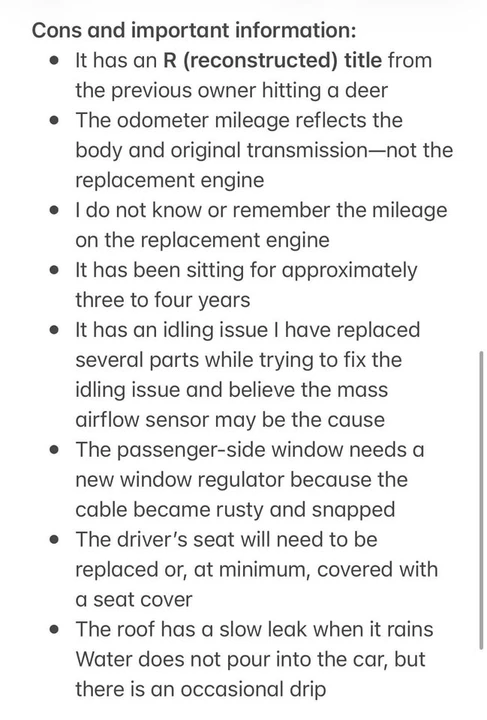 Cons and important information:

- It has an R (reconstructed) title from the previous owner hitting a deer
- The odometer mileage reflects the body and original transmission—not the replacement engine
- I do not know or remember the mileage on the replacement engine
- It has been sitting for approximately three to four years
- It has an idling issue I have replaced several parts while trying to fix the idling issue and believe the mass airflow sensor may be the cause
- The passenger-side window needs a new window regulator because the cable became rusty and snapped
- The driver's seat will need to be replaced or, at minimum, covered with a seat cover
- The roof has a slow leak when it rains Water does not pour into the car, but there is an occasional drip